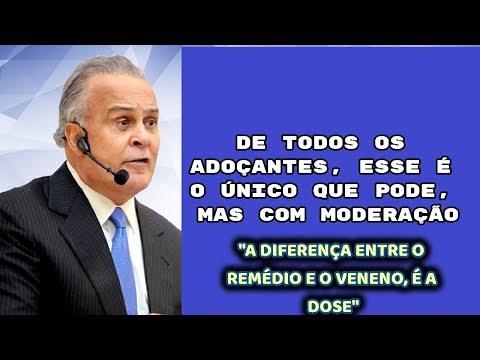 DE TODOS OS ADOÇANTES, ESSE É O ÚNICO QUE PODE, MAS COM MODERAÇÃO

"A DIFERENÇA ENTRE O REMÉDIO E O VENENO, É A DOSE"